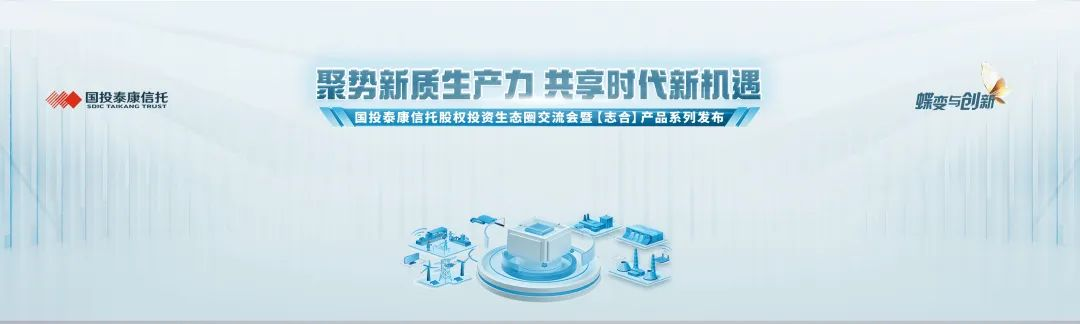 国投泰康信托
SDIC TAIKANG TRUST

聚势新质生产力 共享时代新机遇

国投泰康信托股权投资生态圈交流会暨【志合】产品系列发布

蝶变与创新